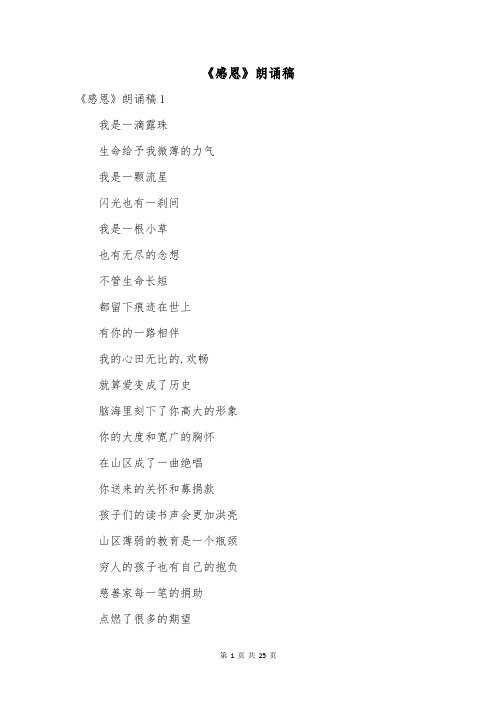 《感恩》朗诵稿

《感恩》朗诵稿 1

我是一滴露珠

生命给予我微薄的力气

我是一颗流星

闪光也有一刹间

我是一根小草

也有无尽的念想

不管生命长短

都留下痕迹在世上

有你的一路相伴

我的心田无比的.欢畅

就算爱变成了历史

脑海里刻下了你高大的形象

你的大度和宽广的胸怀

在山区成了一曲绝唱

你送来的关怀和募捐款

孩子们的读书声会更加洪亮

山区薄弱的教育是一个瓶颈

穷人的孩子也有自己的抱负

慈善家每一笔的捐助

点燃了很多的期望

第 1 页 共 25 页